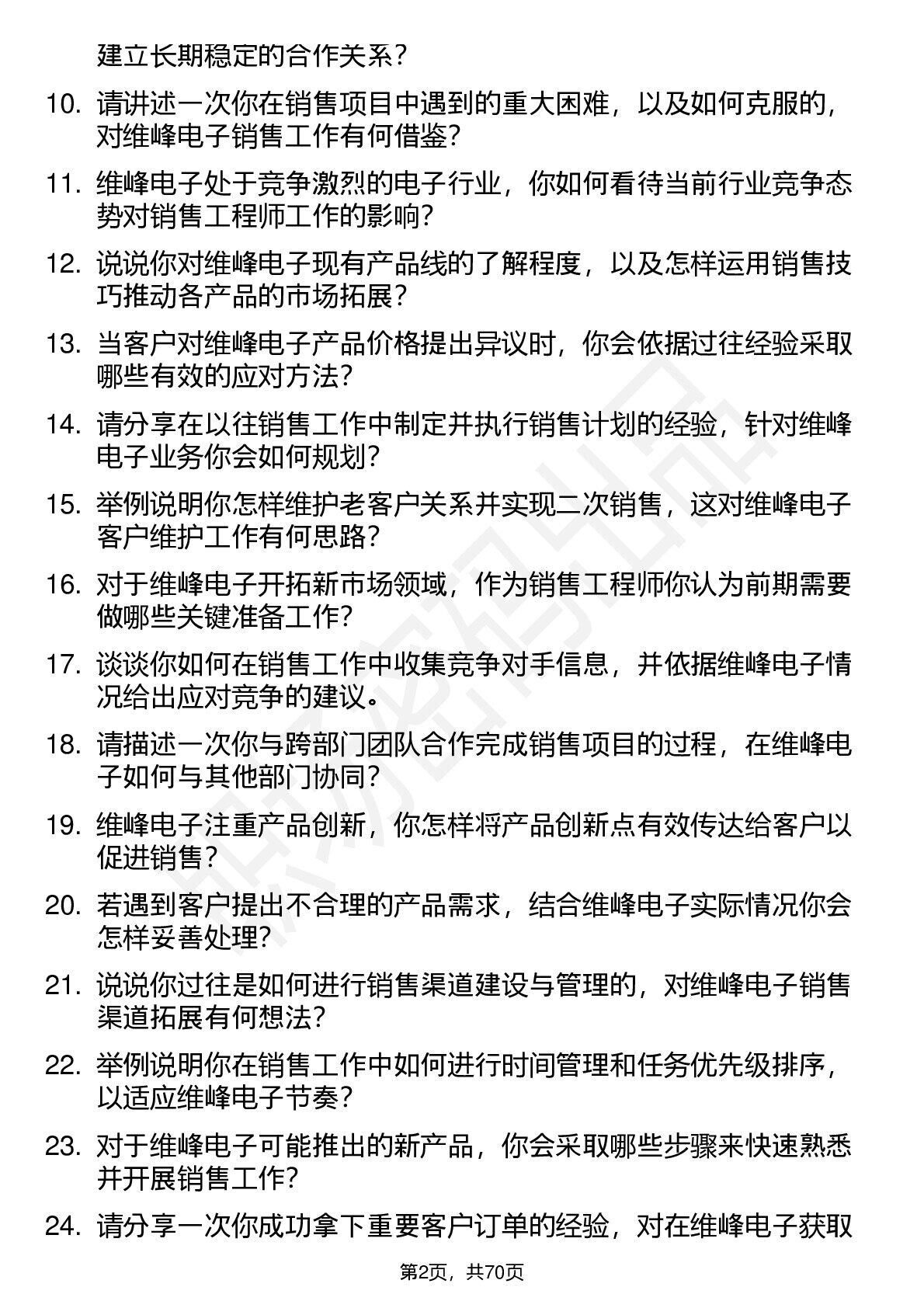 建立长期稳定的合作关系？

10. 请讲述一次你在销售项目中遇到的重大困难，以及如何克服的，对维峰电子销售工作有何借鉴？

11. 维峰电子处于竞争激烈的电子行业，你如何看待当前行业竞争态势对销售工程师工作的影响？

12. 说说你对维峰电子现有产品线的了解程度，以及怎样运用销售技巧推动各产品的市场拓展？

13. 当客户对维峰电子产品价格提出异议时，你会依据过往经验采取哪些有效的应对方法？

14. 请分享在以往销售工作中制定并执行销售计划的经验，针对维峰电子业务你会如何规划？

15. 举例说明你怎样维护老客户关系并实现二次销售，这对维峰电子客户维护工作有何思路？

16. 对于维峰电子开拓新市场领域，作为销售工程师你认为前期需要做哪些关键准备工作？

17. 谈谈你如何在销售工作中收集竞争对手信息，并依据维峰电子情况给出应对竞争的建议。

18. 请描述一次你与跨部门团队合作完成销售项目的过程，在维峰电子如何与其他部门协同？

19. 维峰电子注重产品创新，你怎样将产品创新点有效传达给客户以促进销售？

20. 若遇到客户提出不合理的产品需求，结合维峰电子实际情况你会怎样妥善处理？

21. 说说你过往是如何进行销售渠道建设与管理的，对维峰电子销售渠道拓展有何想法？

22. 举例说明你在销售工作中如何进行时间管理和任务优先级排序，以适应维峰电子节奏？

23. 对于维峰电子可能推出的新产品，你会采取哪些步骤来快速熟悉并开展销售工作？

24. 请分享一次你成功拿下重要客户订单的经验，对在维峰电子获取

第2页，共70页